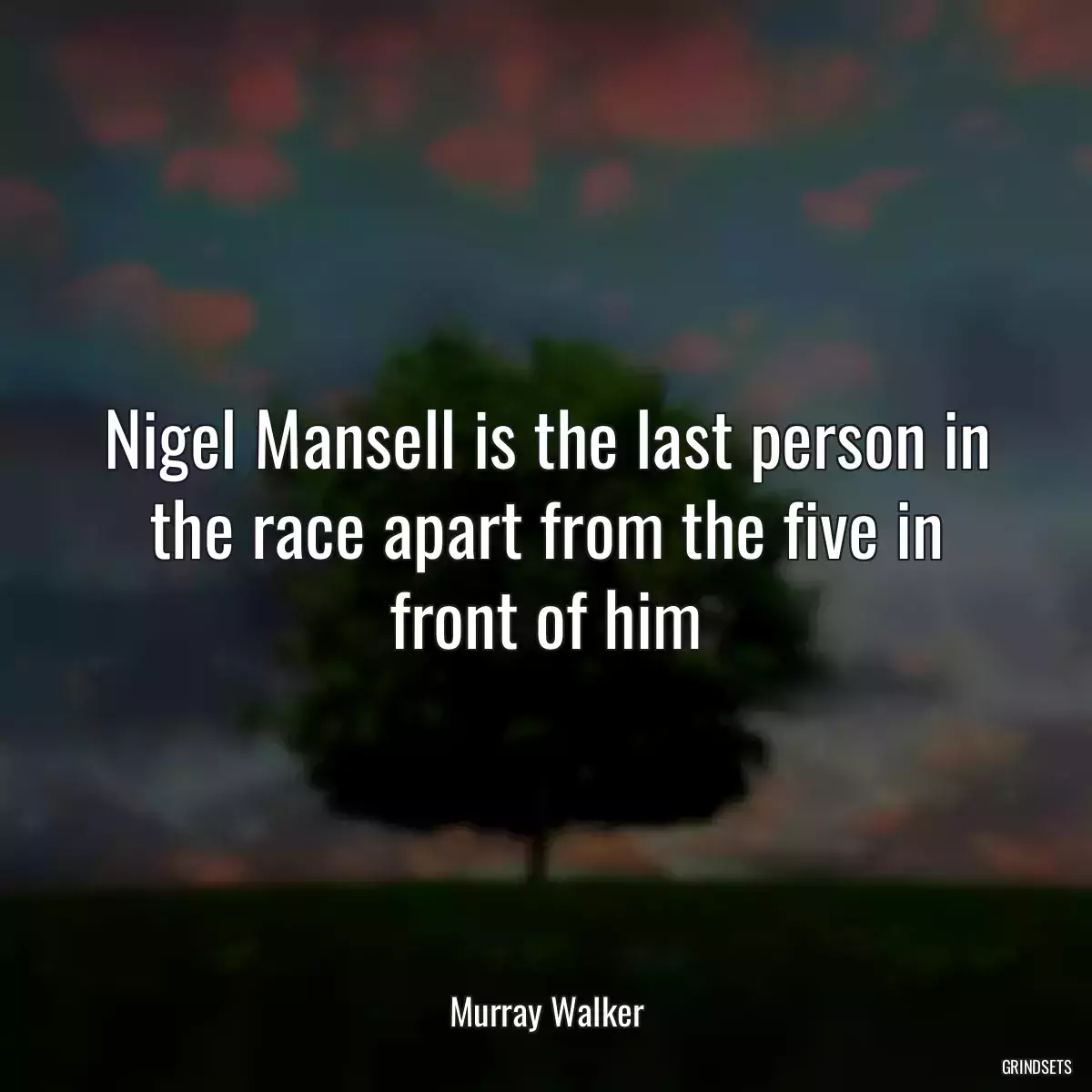 Nigel Mansell is the last person in the race apart from the five in front of him

Murray Walker

GRINDSETS